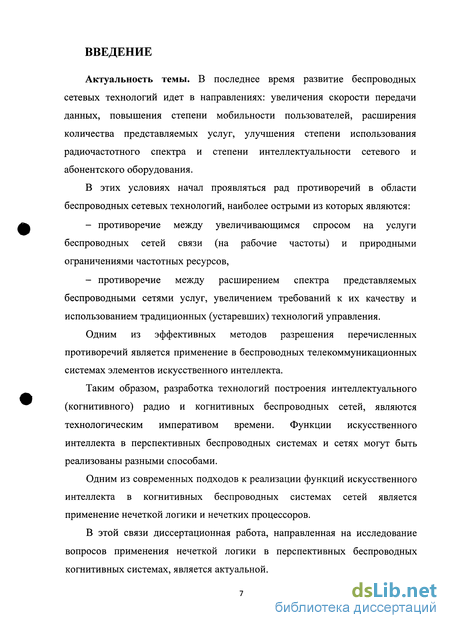 ВВЕДЕНИЕ

Актуальность темы. В последнее время развитие беспроводных сетевых технологий идет в направлениях: увеличения скорости передачи данных, повышения степени мобильности пользователей, расширения количества представляемых услуг, улучшения степени использования радиочастотного спектра и степени интеллектуальности сетевого и абонентского оборудования.

В этих условиях начал проявляться рад противоречий в области беспроводных сетевых технологий, наиболее острыми из которых являются:

– противоречие между увеличивающимся спросом на услуги беспроводных сетей связи (на рабочие частоты) и природными ограничениями частотных ресурсов,

– противоречие между расширением спектра представляемых беспроводными сетями услуг, увеличением требований к их качеству и использованием традиционных (устаревших) технологий управления.

Одним из эффективных методов разрешения перечисленных противоречий является применение в беспроводных телекоммуникационных системах элементов искусственного интеллекта.

Таким образом, разработка технологий построения интеллектуального (когнитивного) радио и когнитивных беспроводных сетей, являются технологическим императивом времени. Функции искусственного интеллекта в перспективных беспроводных системах и сетях могут быть реализованы разными способами.

Одним из современных подходов к реализации функций искусственного интеллекта в когнитивных беспроводных системах сетей является применение нечеткой логики и нечетких процессоров.

В этой связи диссертационная работа, направленная на исследование вопросов применения нечеткой логики в перспективных беспроводных когнитивных системах, является актуальной.

7

dsLib.net
библиотека диссертаций